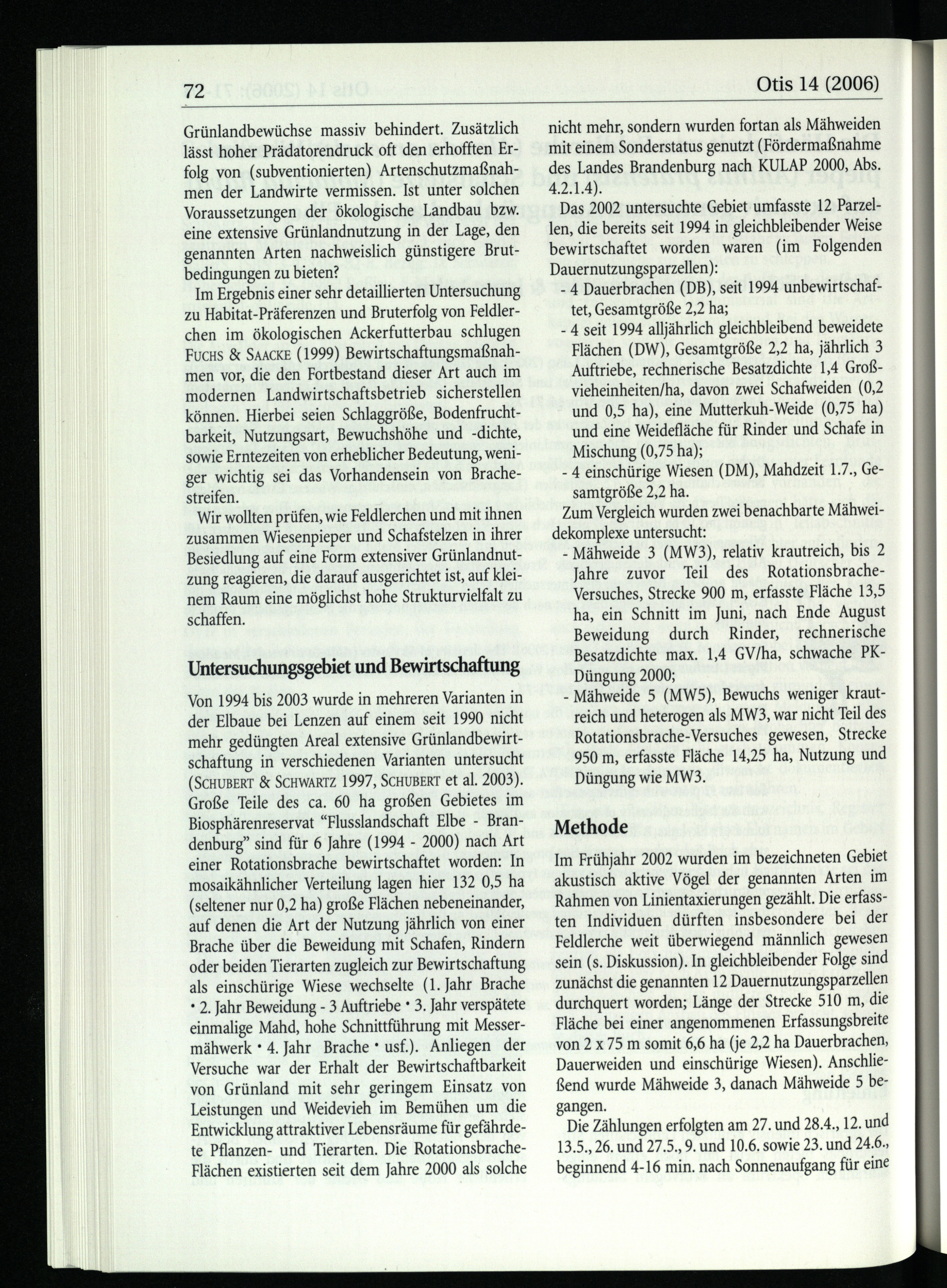 72 Otis 14 (2006)

Grünlandbewüchse massiv behindert. Zusätzlich lässt hoher Prädatorendruck oft den erhofften Erfolg von (subventionierten) Artenschutzmaßnahmen der Landwirte vermissen. Ist unter solchen Voraussetzungen der ökologische Landbau bzw. eine extensive Grünlandnutzung in der Lage, den genannten Arten nachweislich günstigere Brutbedingungen zu bieten?

Im Ergebnis einer sehr detaillierten Untersuchung zu Habitat-Präferenzen und Bruterfolg von Feldlerchen im ökologischen Ackerfutterbau schlugen FUCHS & SAACKE (1999) Bewirtschaftungsmaßnahmen vor, die den Fortbestand dieser Art auch im modernen Landwirtschaftsbetrieb sicherstellen können. Hierbei seien Schlaggröße, Bodenfruchtbarkeit, Nutzungsart, Bewuchshöhe und -dichte, sowie Erntezeiten von erheblicher Bedeutung, weniger wichtig sei das Vorhandensein von Brachestreifen.

Wir wollten prüfen, wie Feldlerchen und mit ihnen zusammen Wiesenpieper und Schafstelzen in ihrer Besiedlung auf eine Form extensiver Grünlandnutzung reagieren, die darauf ausgerichtet ist, auf kleinem Raum eine möglichst hohe Strukturvielfalt zu schaffen.

Untersuchungsgebiet und Bewirtschaftung

Von 1994 bis 2003 wurde in mehreren Varianten in der Elbaue bei Lenzen auf einem seit 1990 nicht mehr gedüngten Areal extensive Grünlandbewirtschaftung in verschiedenen Varianten untersucht (SCHUBERT & SCHWARTZ 1997, SCHUBERT et al. 2003). Große Teile des ca. 60 ha großen Gebietes im Biosphärenreservat "Flusslandschaft Elbe - Brandenburg" sind für 6 Jahre (1994 - 2000) nach Art einer Rotationsbrache bewirtschaftet worden: In mosaikähnlicher Verteilung lagen hier 132 0,5 ha (seltener nur 0,2 ha) große Flächen nebeneinander, auf denen die Art der Nutzung jährlich von einer Brache über die Beweidung mit Schafen, Rindern oder beiden Tierarten zugleich zur Bewirtschaftung als einschürige Wiese wechselte (1. Jahr Brache • 2. Jahr Beweidung - 3 Auftriebe • 3. Jahr verspätete einmalige Mahd, hohe Schnittführung mit Messermähwerk • 4. Jahr Brache • usf.). Anliegen der Versuche war der Erhalt der Bewirtschaftbarkeit von Grünland mit sehr geringem Einsatz von Leistungen und Weidevieh im Bemühen um die Entwicklung attraktiver Lebensräume für gefährdete Pflanzen- und Tierarten. Die Rotationsbrache-Flächen existierten seit dem Jahre 2000 als solche nicht mehr, sondern wurden fortan als Mähweiden mit einem Sonderstatus genutzt (Fördermaßnahme des Landes Brandenburg nach KULAP 2000, Abs. 4.2.1.4).

Das 2002 untersuchte Gebiet umfasste 12 Parzellen, die bereits seit 1994 in gleichbleibender Weise bewirtschaftet worden waren (im Folgenden Dauernutzungsparzellen):
- 4 Dauerbrachen (DB), seit 1994 unbewirtschaftet, Gesamtgröße 2,2 ha;
- 4 seit 1994 alljährlich gleichbleibend beweidete Flächen (DW), Gesamtgröße 2,2 ha, jährlich 3 Auftriebe, rechnerische Besatzdichte 1,4 Großvieheinheiten/ha, davon zwei Schafweiden (0,2 und 0,5 ha), eine Mutterkuh-Weide (0,75 ha) und eine Weidefläche für Rinder und Schafe in Mischung (0,75 ha);
- 4 einschürige Wiesen (DM), Mahdzeit 1.7., Gesamtgröße 2,2 ha.

Zum Vergleich wurden zwei benachbarte Mähweidekomplexe untersucht:
- Mähweide 3 (MW3), relativ krautreich, bis 2 Jahre zuvor Teil des Rotationsbrache-Versuches, Strecke 900 m, erfasste Fläche 13,5 ha, ein Schnitt im Juni, nach Ende August Beweidung durch Rinder, rechnerische Besatzdichte max. 1,4 GV/ha, schwache PK-Düngung 2000;
- Mähweide 5 (MW5), Bewuchs weniger krautreich und heterogen als MW3, war nicht Teil des Rotationsbrache-Versuches gewesen, Strecke 950 m, erfasste Fläche 14,25 ha, Nutzung und Düngung wie MW3.

Methode

Im Frühjahr 2002 wurden im bezeichneten Gebiet akustisch aktive Vögel der genannten Arten im Rahmen von Linientaxierungen gezählt. Die erfassten Individuen dürften insbesondere bei der Feldlerche weit überwiegend männlich gewesen sein (s. Diskussion). In gleichbleibender Folge sind zunächst die genannten 12 Dauernutzungsparzellen durchquert worden; Länge der Strecke 510 m, die Fläche bei einer angenommenen Erfassungsbreite von 2 x 75 m somit 6,6 ha (je 2,2 ha Dauerbrachen, Dauerweiden und einschürige Wiesen). Anschließend wurde Mähweide 3, danach Mähweide 5 begangen.

Die Zählungen erfolgten am 27. und 28.4., 12. und 13.5., 26. und 27.5., 9. und 10.6. sowie 23. und 24.6., beginnend 4-16 min. nach Sonnenaufgang für eine